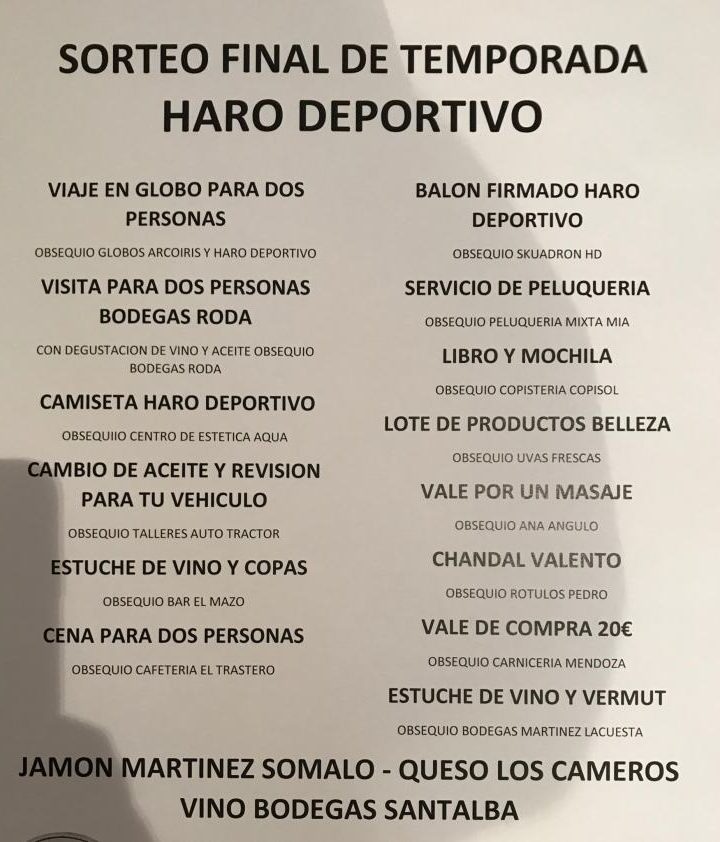 SORTEO FINAL DE TEMPORADA
HARO DEPORTIVO

VIAJE EN GLOBO PARA DOS PERSONAS

OBSEQUIO GLOBOS ARCOIRIS Y HARO DEPORTIVO

VISITA PARA DOS PERSONAS BODEGAS RODA

CON DEGUSTACION DE VINO Y ACEITE OBSEQUIO BODEGAS RODA

CAMISETA HARO DEPORTIVO

OBSEQUIIO CENTRO DE ESTETICA AQUA

CAMBIO DE ACEITE Y REVISION PARA TU VEHICULO

OBSEQUIO TALLERES AUTO TRACTOR

ESTUCHE DE VINO Y COPAS

OBSEQUIO BAR EL MAZO

CENA PARA DOS PERSONAS

OBSEQUIO CAFETERIA EL TRASTERO

BALON FIRMADO HARO DEPORTIVO

OBSEQUIO SKUADRON HD

SERVICIO DE PELUQUERIA

OBSEQUIO PELUQUERIA MIXTA MIA

LIBRO Y MOCHILA

OBSEQUIO COPISTERIA COPISOL

LOTE DE PRODUCTOS BELLEZA

OBSEQUIO UVAS FRESCAS

VALE POR UN MASAJE

OBSEQUIO ANA ANGULO

CHANDAL VALENTO

OBSEQUIO ROTULOS PEDRO

VALE DE COMPRA 20€

OBSEQUIO CARNICERIA MENDOZA

ESTUCHE DE VINO Y VERMUT

OBSEQUIO BODEGAS MARTINEZ LACUESTA

JAMON MARTINEZ SOMALO - QUESO LOS CAMEROS
VINO BODEGAS SANTALBA